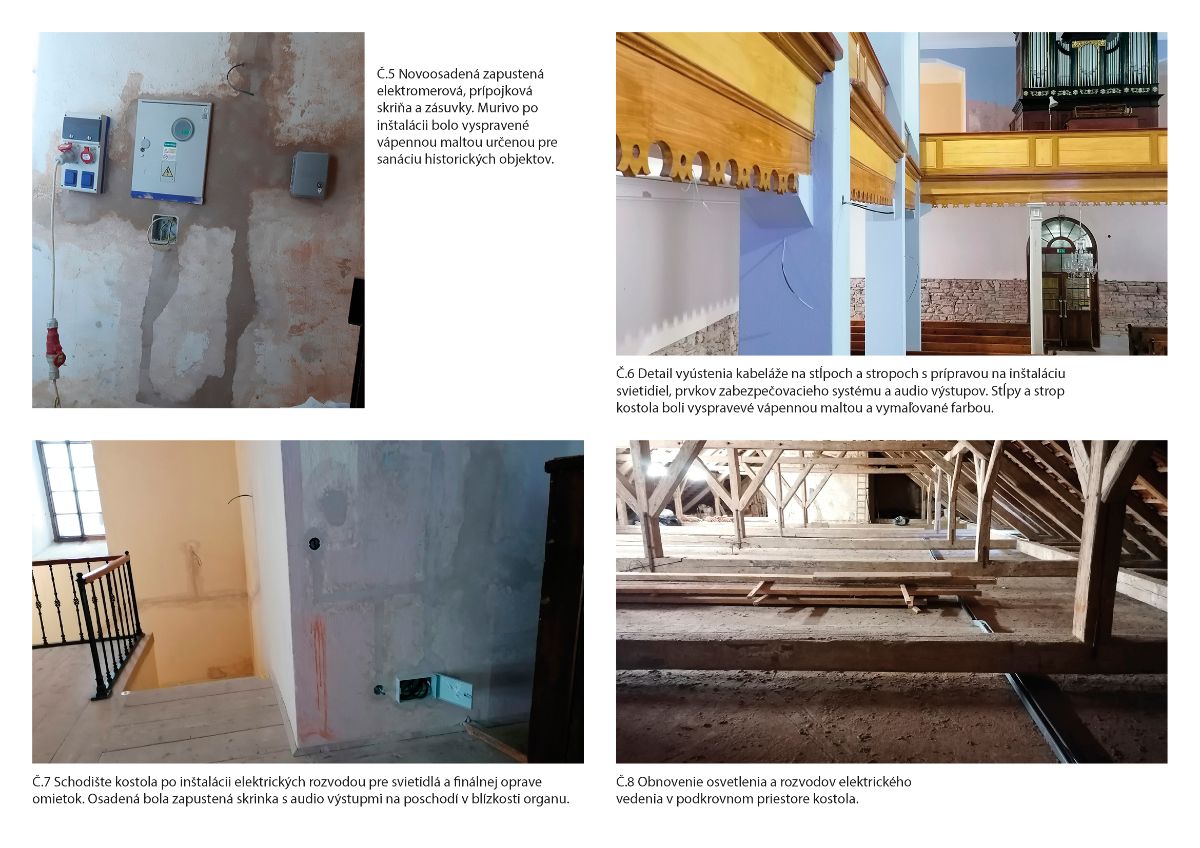 Č.5 Novoosadená zapustená elektromerová, prípojková skriňa a zásuvky. Murivo po inštalácii bolo vyspravené vápennou maltou určenou pre sanáciu historických objektov.

Č.6 Detail vyústenia kabeláže na stĺpoch a stropoch s prípravou na inštaláciu svietidiel, prvkov zabezpečovacieho systému a audio výstupov. Stĺpy a strop kostola boli vyspravevé vápennou maltou a vymaľované farbou.

Č.7 Schodište kostola po inštalácii elektrických rozvodou pre svietidlá a finálnej oprave omietok. Osadená bola zapustená skrinka s audio výstupmi na poschodí v blízkosti organu.

Č.8 Obnovenie osvetlenia a rozvodov elektrického vedenia v podkrovnom priestore kostola.